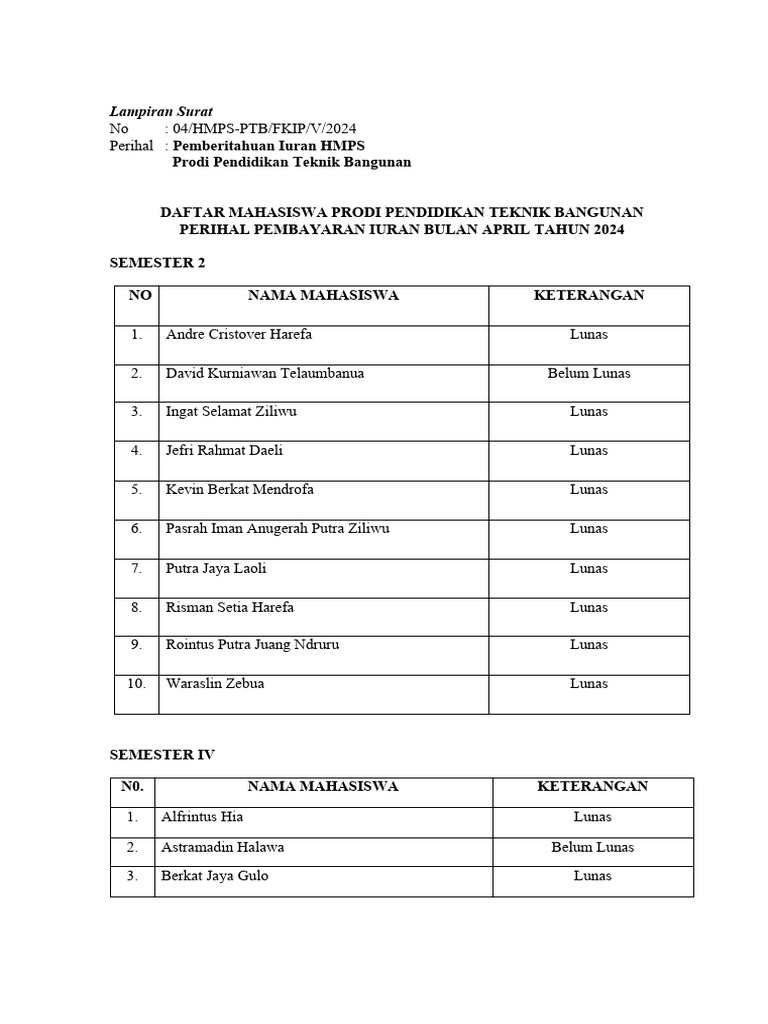 Lampiran Surat
No : 04/HMPS-PTB/FKIP/V/2024
Perihal : Pemberitahuan Iuran HMPS
Prodi Pendidikan Teknik Bangunan

DAFTAR MAHASISWA PRODI PENDIDIKAN TEKNIK BANGUNAN
PERIHAL PEMBAYARAN IURAN BULAN APRIL TAHUN 2024

SEMESTER 2

| NO | NAMA MAHASISWA | KETERANGAN |
|---|---|---|
| 1. | Andre Cristover Harefa | Lunas |
| 2. | David Kurniawan Telaumbanua | Belum Lunas |
| 3. | Ingat Selamat Ziliwu | Lunas |
| 4. | Jefri Rahmat Daeli | Lunas |
| 5. | Kevin Berkat Mendrofa | Lunas |
| 6. | Pasrah Iman Anugerah Putra Ziliwu | Lunas |
| 7. | Putra Jaya Laoli | Lunas |
| 8. | Risman Setia Harefa | Lunas |
| 9. | Rointus Putra Juang Ndruru | Lunas |
| 10. | Waraslin Zebua | Lunas |

SEMESTER IV

| N0. | NAMA MAHASISWA | KETERANGAN |
|---|---|---|
| 1. | Alfrintus Hia | Lunas |
| 2. | Astramadin Halawa | Belum Lunas |
| 3. | Berkat Jaya Gulo | Lunas |